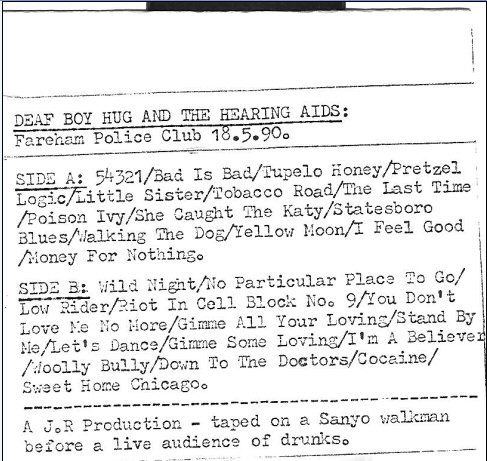 DEAF BOY HUG AND THE HEARING AIDS:
Fareham Police Club 18.5.90.

SIDE A: 54321/Bad Is Bad/Tupelo Honey/Pretzel Logic/Little Sister/Tobacco Road/The Last Time /Poison Ivy/She Caught The Katy/Statesboro Blues/Walking The Dog/Yellow Moon/I Feel Good /Money For Nothing.

SIDE B: Wild Night/No Particular Place To Go/ Low Rider/Riot In Cell Block No. 9/You Don't Love Me No More/Gimme All Your Loving/Stand By Me/Let's Dance/Gimme Some Loving/I'm A Believer /Woolly Bully/Down To The Doctors/Cocaine/ Sweet Home Chicago.

A J.R Production - taped on a Sanyo walkman before a live audience of drunks.